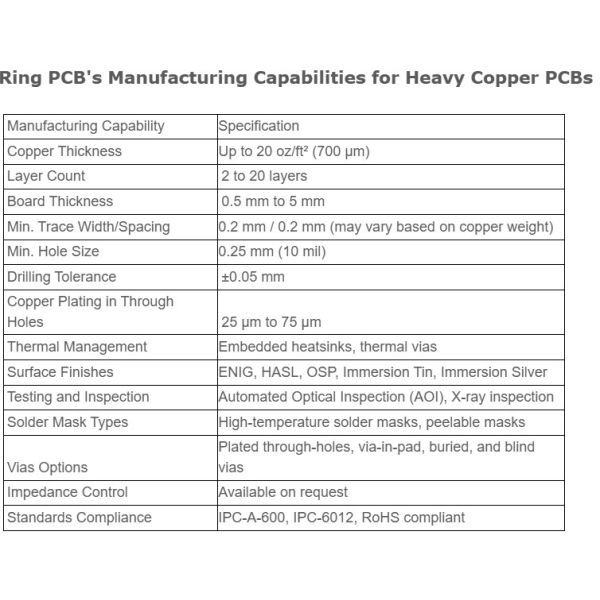 Ring PCB's Manufacturing Capabilities for Heavy Copper PCBs

| Manufacturing Capability | Specification |
|---|---|
| Copper Thickness | Up to 20 oz/ft² (700 μm) |
| Layer Count | 2 to 20 layers |
| Board Thickness | 0.5 mm to 5 mm |
| Min. Trace Width/Spacing | 0.2 mm / 0.2 mm (may vary based on copper weight) |
| Min. Hole Size | 0.25 mm (10 mil) |
| Drilling Tolerance | ±0.05 mm |
| Copper Plating in Through Holes | 25 μm to 75 μm |
| Thermal Management | Embedded heatsinks, thermal vias |
| Surface Finishes | ENIG, HASL, OSP, Immersion Tin, Immersion Silver |
| Testing and Inspection | Automated Optical Inspection (AOI), X-ray inspection |
| Solder Mask Types | High-temperature solder masks, peelable masks |
| Vias Options | Plated through-holes, via-in-pad, buried, and blind vias |
| Impedance Control | Available on request |
| Standards Compliance | IPC-A-600, IPC-6012, RoHS compliant |